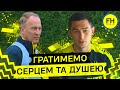 FH

ГРАТИМЕМО
СЕРЦЕМ ТА ДУШЕЮ